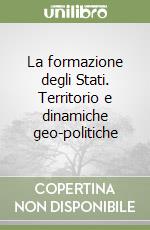 unilibro

La formazione degli Stati. Territorio e dinamiche geo-politiche

COPERTINA NON DISPONIBILE